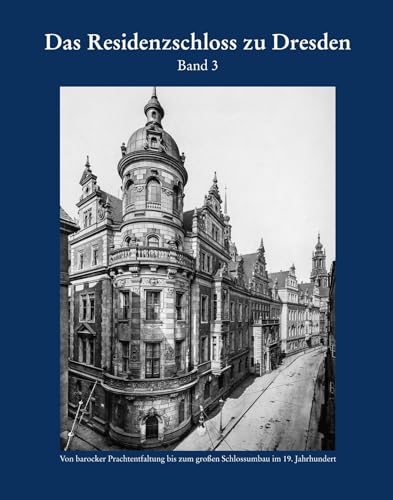 Das Residenzschloss zu Dresden
Band 3

Von barocker Prachtentfaltung bis zum großen Schlossumbau im 19. Jahrhundert